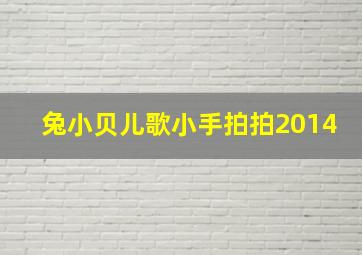 兔小贝儿歌小手拍拍2014